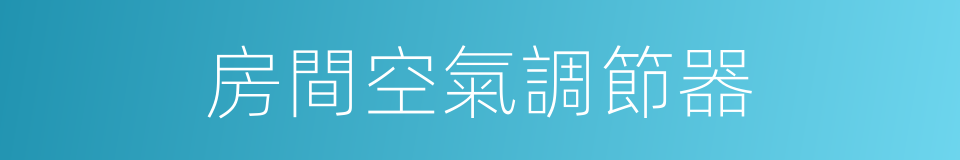 房間空氣調節器